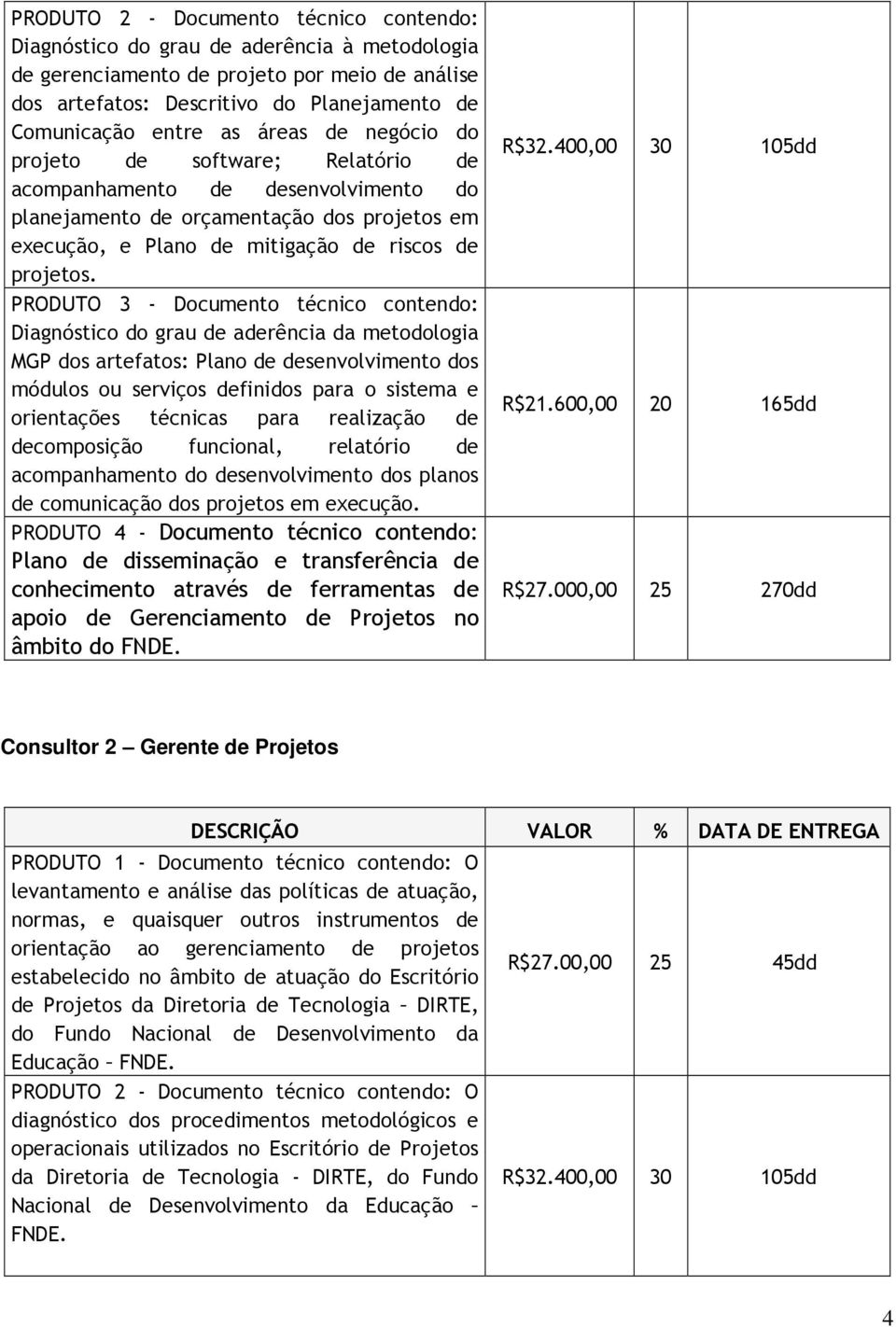 | | | | |
|---|---|---|---|
| PRODUTO 2 - Documento técnico contendo: Diagnóstico do grau de aderência à metodologia de gerenciamento de projeto por meio de análise dos artefatos: Descritivo do Planejamento de Comunicação entre as áreas de negócio do projeto de software; Relatório de acompanhamento de desenvolvimento do planejamento de orçamentação dos projetos em execução, e Plano de mitigação de riscos de projetos. | R$32.400,00 | 30 | 105dd |
| PRODUTO 3 - Documento técnico contendo: Diagnóstico do grau de aderência da metodologia MGP dos artefatos: Plano de desenvolvimento dos módulos ou serviços definidos para o sistema e orientações técnicas para realização de decomposição funcional, relatório de acompanhamento do desenvolvimento dos planos de comunicação dos projetos em execução. | R$21.600,00 | 20 | 165dd |
| PRODUTO 4 - Documento técnico contendo: Plano de disseminação e transferência de conhecimento através de ferramentas de apoio de Gerenciamento de Projetos no âmbito do FNDE. | R$27.000,00 | 25 | 270dd |

Consultor 2 – Gerente de Projetos

| DESCRIÇÃO | VALOR | % | DATA DE ENTREGA |
|---|---|---|---|
| PRODUTO 1 - Documento técnico contendo: O levantamento e análise das políticas de atuação, normas, e quaisquer outros instrumentos de orientação ao gerenciamento de projetos estabelecido no âmbito de atuação do Escritório de Projetos da Diretoria de Tecnologia – DIRTE, do Fundo Nacional de Desenvolvimento da Educação – FNDE. | R$27.00,00 | 25 | 45dd |
| PRODUTO 2 - Documento técnico contendo: O diagnóstico dos procedimentos metodológicos e operacionais utilizados no Escritório de Projetos da Diretoria de Tecnologia - DIRTE, do Fundo Nacional de Desenvolvimento da Educação – FNDE. | R$32.400,00 | 30 | 105dd |

4